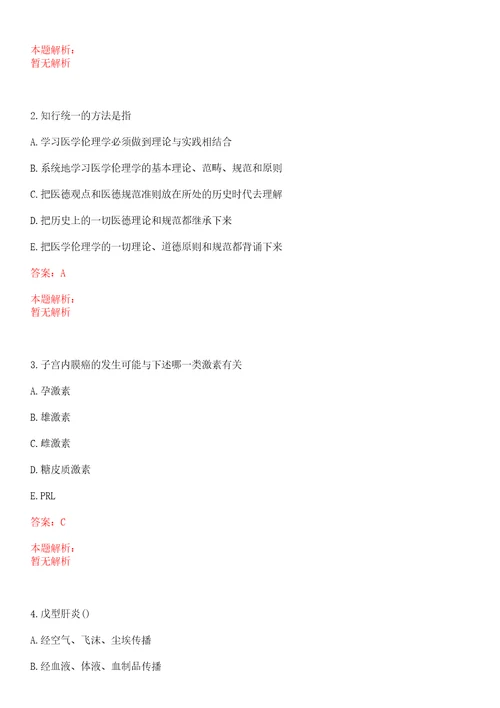 本题解析：
暂无解析

2.知行统一的方法是指

A.学习医学伦理学必须做到理论与实践相结合

B.系统地学习医学伦理学的基本理论、范畴、规范和原则

C.把医德观点和医德规范准则放在所处的历史时代去理解

D.把历史上的一切医德理论和规范都继承下来

E.把医学伦理学的一切理论、道德原则和规范都背诵下来

答案：A

本题解析：
暂无解析

3.子宫内膜癌的发生可能与下述哪一类激素有关

A.孕激素

B.雄激素

C.雌激素

D.糖皮质激素

E.PRL

答案：C

本题解析：
暂无解析

4.戊型肝炎()

A.经空气、飞沫、尘埃传播

B.经血液、体液、血制品传播